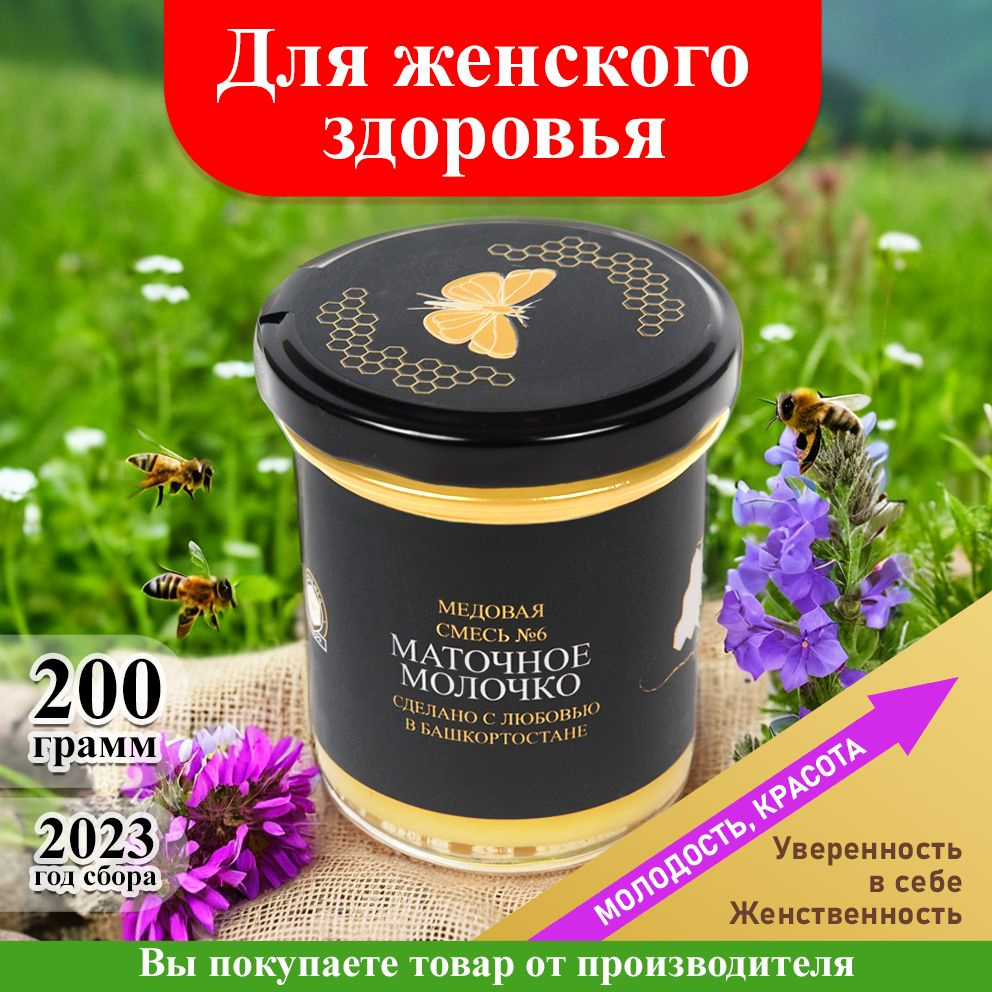 Для женского здоровья

МЕДОВАЯ СМЕСЬ №6
МАТОЧНОЕ МОЛОЧКО
СДЕЛАНО С ЛЮБОВЬЮ В БАШКОРТОСТАНЕ

200 грамм

2023 год сбора

МОЛОДОСТЬ, КРАСОТА

Уверенность в себе
Женственность

Вы покупаете товар от производителя